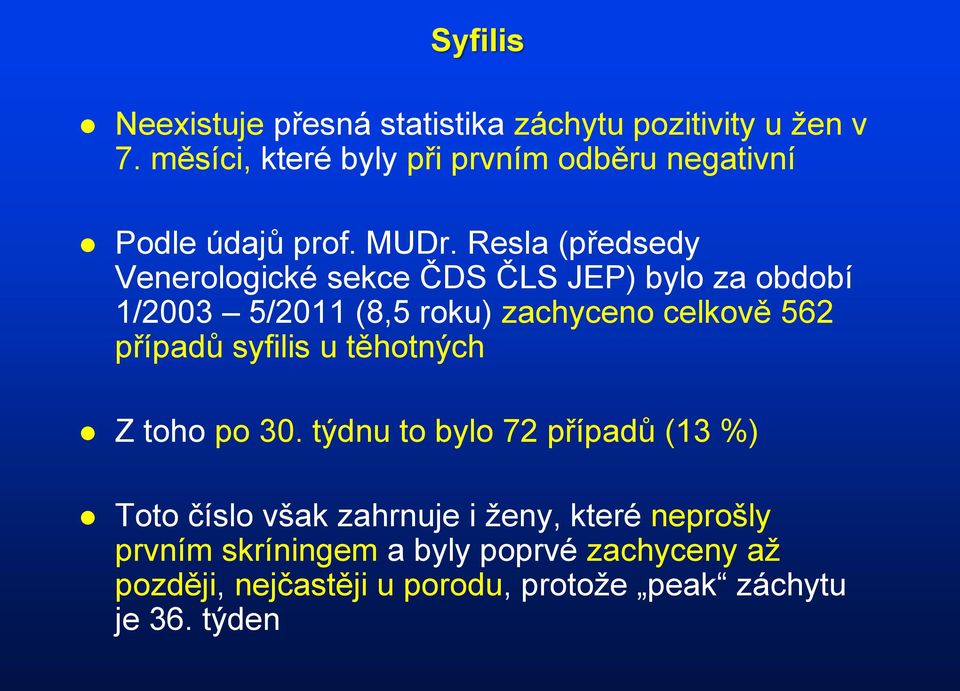 Syfilis

● Neexistuje přesná statistika záchytu pozitivity u žen v 7. měsíci, které byly při prvním odběru negativní

● Podle údajů prof. MUDr. Resla (předsedy Venerologické sekce ČDS ČLS JEP) bylo za období 1/2003 – 5/2011 (8,5 roku) zachyceno celkově 562 případů syfilis u těhotných

● Z toho po 30. týdnu to bylo 72 případů (13 %)

● Toto číslo však zahrnuje i ženy, které neprošly prvním skríningem a byly poprvé zachyceny až později, nejčastěji u porodu, protože „peak“ záchytu je 36. týden